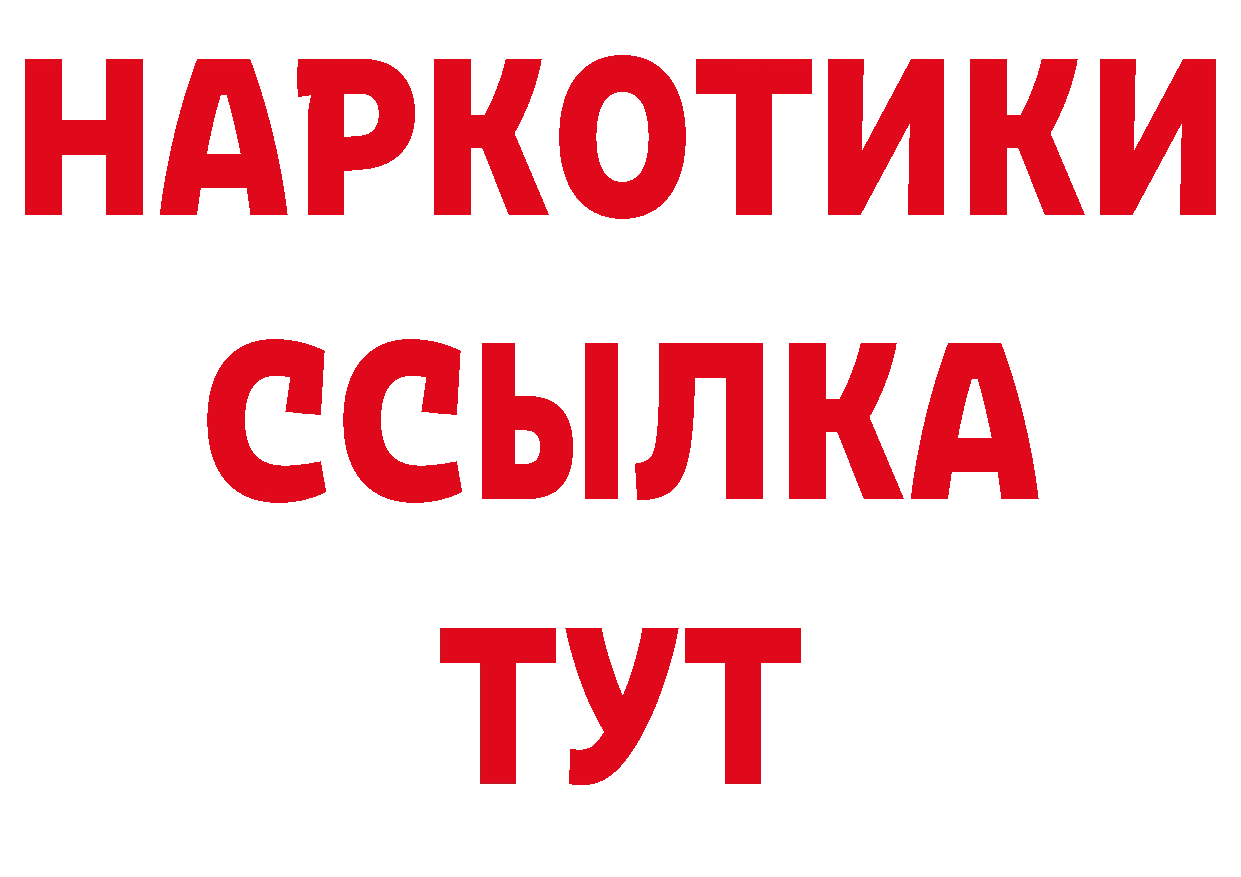 НАРКОТИКИ
ССЫЛКА
ТУТ